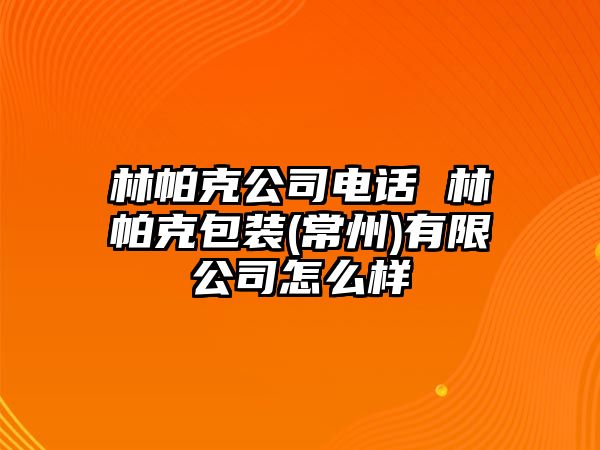 林帕克公司电话 林帕克包装(常州)有限公司怎么样